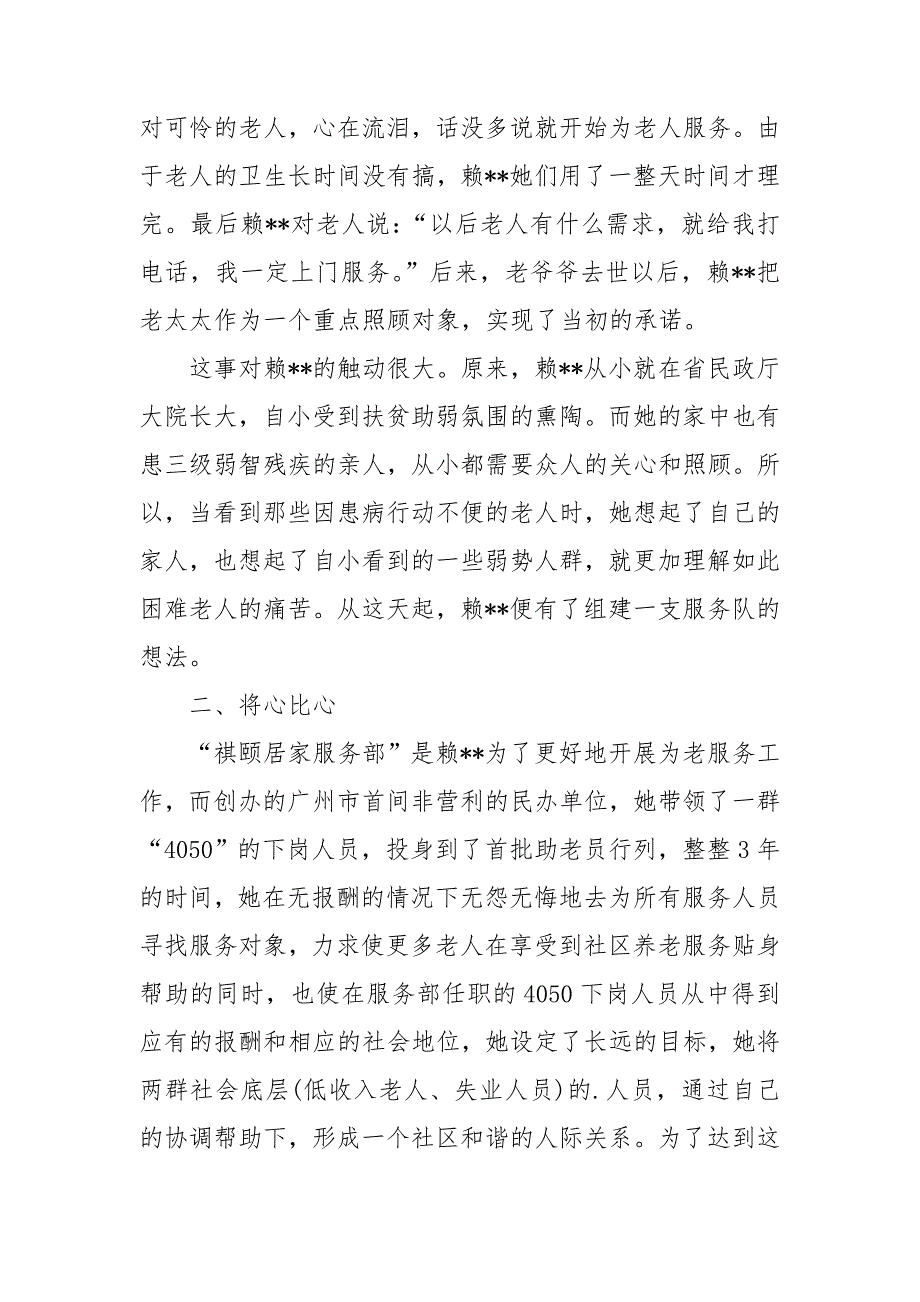 对可怜的老人，心在流泪，话没多说就开始为老人服务。由于老人的卫生长时间没有搞，赖**她们用了一整天时间才理完。最后赖**对老人说：“以后老人有什么需求，就给我打电话，我一定上门服务。”后来，老爷爷去世以后，赖**把老太太作为一个重点照顾对象，实现了当初的承诺。

这事对赖**的触动很大。原来，赖**从小就在省民政厅大院长大，自小受到扶贫助弱氛围的熏陶。而她的家中也有患三级弱智残疾的亲人，从小都需要众人的关心和照顾。所以，当看到那些因患病行动不便的老人时，她想起了自己的家人，也想起了自小看到的一些弱势人群，就更加理解如此困难老人的痛苦。从这天起，赖**便有了组建一支服务队的想法。

二、将心比心

“祺颐居家服务部”是赖**为了更好地开展为老服务工作，而创办的广州市首间非营利的民办单位，她带领了一群“4050”的下岗人员，投身到了首批助老员行列，整整3年的时间，她在无报酬的情况下无怨无悔地去为所有服务人员寻找服务对象，力求使更多老人在享受到社区养老服务贴身帮助的同时，也使在服务部任职的4050下岗人员从中得到应有的报酬和相应的社会地位，她设定了长远的目标，她将两群社会底层(低收入老人、失业人员)的.人员，通过自己的协调帮助下，形成一个社区和谐的人际关系。为了达到这